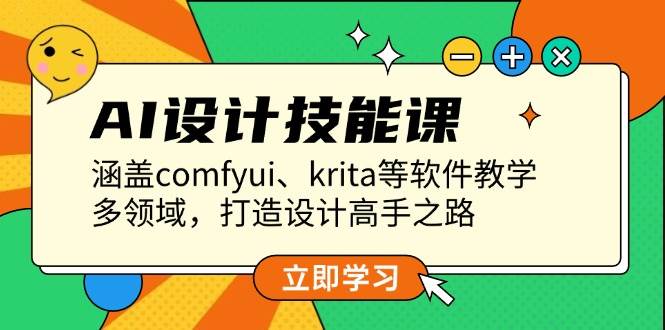 AI设计技能课

涵盖comfyui、krita等软件教学
多领域，打造设计高手之路

立即学习